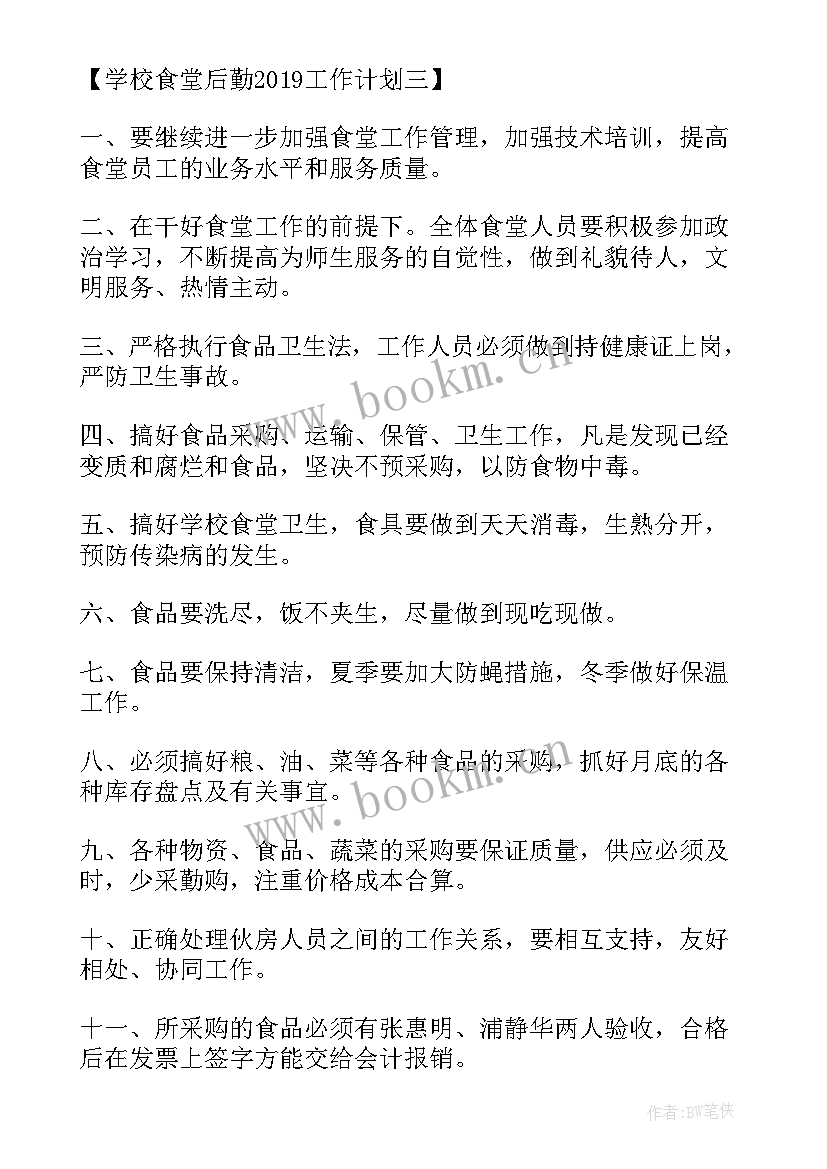 【学校食堂后勤2019工作计划三】

一、要继续进一步加强食堂工作管理，加强技术培训，提高食堂员工的业务水平和服务质量。

二、在干好食堂工作的前提下。全体食堂人员要积极参加政治学习，不断提高为师生服务的自觉性，做到礼貌待人，文明服务、热情主动。

三、严格执行食品卫生法，工作人员必须做到持健康证上岗，严防卫生事故。

四、搞好食品采购、运输、保管、卫生工作，凡是发现已经变质和腐烂和食品，坚决不预采购，以防食物中毒。

五、搞好学校食堂卫生，食具要做到天天消毒，生熟分开，预防传染病的发生。

六、食品要洗尽，饭不夹生，尽量做到现吃现做。

七、食品要保持清洁，夏季要加大防蝇措施，冬季做好保温工作。

八、必须搞好粮、油、菜等各种食品的采购，抓好月底的各种库存盘点及有关事宜。

九、各种物资、食品、蔬菜的采购要保证质量，供应必须及时，少采勤购，注重价格成本合算。

十、正确处理伙房人员之间的工作关系，要相互支持，友好相处、协同工作。

十一、所采购的食品必须有张惠明、浦静华两人验收，合格后在发票上签字方能交给会计报销。

www.bookm.cn

www.bookm.cn

作者:BW笔侠